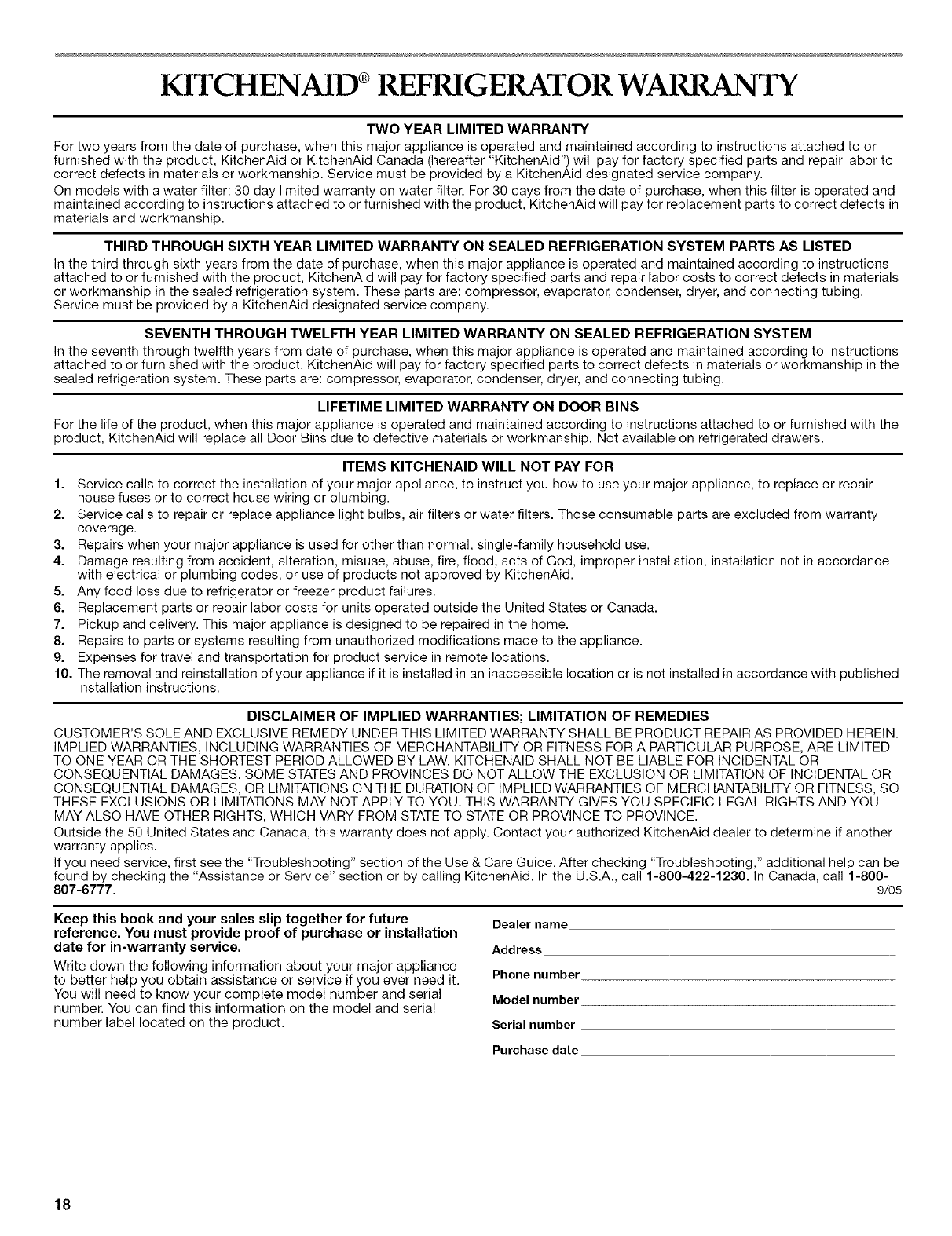 KITCHENAID® REFRIGERATOR WARRANTY

TWO YEAR LIMITED WARRANTY

For two years from the date of purchase, when this major appliance is operated and maintained according to instructions attached to or furnished with the product, KitchenAid or KitchenAid Canada (hereafter "KitchenAid") will pay for factory specified parts and repair labor to correct defects in materials or workmanship. Service must be provided by a KitchenAid designated service company.

On models with a water filter: 30 day limited warranty on water filter. For 30 days from the date of purchase, when this filter is operated and maintained according to instructions attached to or furnished with the product, KitchenAid will pay for replacement parts to correct defects in materials and workmanship.

THIRD THROUGH SIXTH YEAR LIMITED WARRANTY ON SEALED REFRIGERATION SYSTEM PARTS AS LISTED

In the third through sixth years from the date of purchase, when this major appliance is operated and maintained according to instructions attached to or furnished with the product, KitchenAid will pay for factory specified parts and repair labor costs to correct defects in materials or workmanship in the sealed refrigeration system. These parts are: compressor, evaporator, condenser, dryer, and connecting tubing. Service must be provided by a KitchenAid designated service company.

SEVENTH THROUGH TWELFTH YEAR LIMITED WARRANTY ON SEALED REFRIGERATION SYSTEM

In the seventh through twelfth years from date of purchase, when this major appliance is operated and maintained according to instructions attached to or furnished with the product, KitchenAid will pay for factory specified parts to correct defects in materials or workmanship in the sealed refrigeration system. These parts are: compressor, evaporator, condenser, dryer, and connecting tubing.

LIFETIME LIMITED WARRANTY ON DOOR BINS

For the life of the product, when this major appliance is operated and maintained according to instructions attached to or furnished with the product, KitchenAid will replace all Door Bins due to defective materials or workmanship. Not available on refrigerated drawers.

ITEMS KITCHENAID WILL NOT PAY FOR

1. Service calls to correct the installation of your major appliance, to instruct you how to use your major appliance, to replace or repair house fuses or to correct house wiring or plumbing.
2. Service calls to repair or replace appliance light bulbs, air filters or water filters. Those consumable parts are excluded from warranty coverage.
3. Repairs when your major appliance is used for other than normal, single-family household use.
4. Damage resulting from accident, alteration, misuse, abuse, fire, flood, acts of God, improper installation, installation not in accordance with electrical or plumbing codes, or use of products not approved by KitchenAid.
5. Any food loss due to refrigerator or freezer product failures.
6. Replacement parts or repair labor costs for units operated outside the United States or Canada.
7. Pickup and delivery. This major appliance is designed to be repaired in the home.
8. Repairs to parts or systems resulting from unauthorized modifications made to the appliance.
9. Expenses for travel and transportation for product service in remote locations.
10. The removal and reinstallation of your appliance if it is installed in an inaccessible location or is not installed in accordance with published installation instructions.

DISCLAIMER OF IMPLIED WARRANTIES; LIMITATION OF REMEDIES

CUSTOMER'S SOLE AND EXCLUSIVE REMEDY UNDER THIS LIMITED WARRANTY SHALL BE PRODUCT REPAIR AS PROVIDED HEREIN. IMPLIED WARRANTIES, INCLUDING WARRANTIES OF MERCHANTABILITY OR FITNESS FOR A PARTICULAR PURPOSE, ARE LIMITED TO ONE YEAR OR THE SHORTEST PERIOD ALLOWED BY LAW. KITCHENAID SHALL NOT BE LIABLE FOR INCIDENTAL OR CONSEQUENTIAL DAMAGES. SOME STATES AND PROVINCES DO NOT ALLOW THE EXCLUSION OR LIMITATION OF INCIDENTAL OR CONSEQUENTIAL DAMAGES, OR LIMITATIONS ON THE DURATION OF IMPLIED WARRANTIES OF MERCHANTABILITY OR FITNESS, SO THESE EXCLUSIONS OR LIMITATIONS MAY NOT APPLY TO YOU. THIS WARRANTY GIVES YOU SPECIFIC LEGAL RIGHTS AND YOU MAY ALSO HAVE OTHER RIGHTS, WHICH VARY FROM STATE TO STATE OR PROVINCE TO PROVINCE.

Outside the 50 United States and Canada, this warranty does not apply. Contact your authorized KitchenAid dealer to determine if another warranty applies.

If you need service, first see the "Troubleshooting" section of the Use & Care Guide. After checking "Troubleshooting," additional help can be found by checking the "Assistance or Service" section or by calling KitchenAid. In the U.S.A., call 1-800-422-1230. In Canada, call 1-800-807-6777. 9/05

Keep this book and your sales slip together for future reference. You must provide proof of purchase or installation date for in-warranty service.

Write down the following information about your major appliance to better help you obtain assistance or service if you ever need it. You will need to know your complete model number and serial number. You can find this information on the model and serial number label located on the product.

Dealer name
Address
Phone number
Model number
Serial number
Purchase date

18